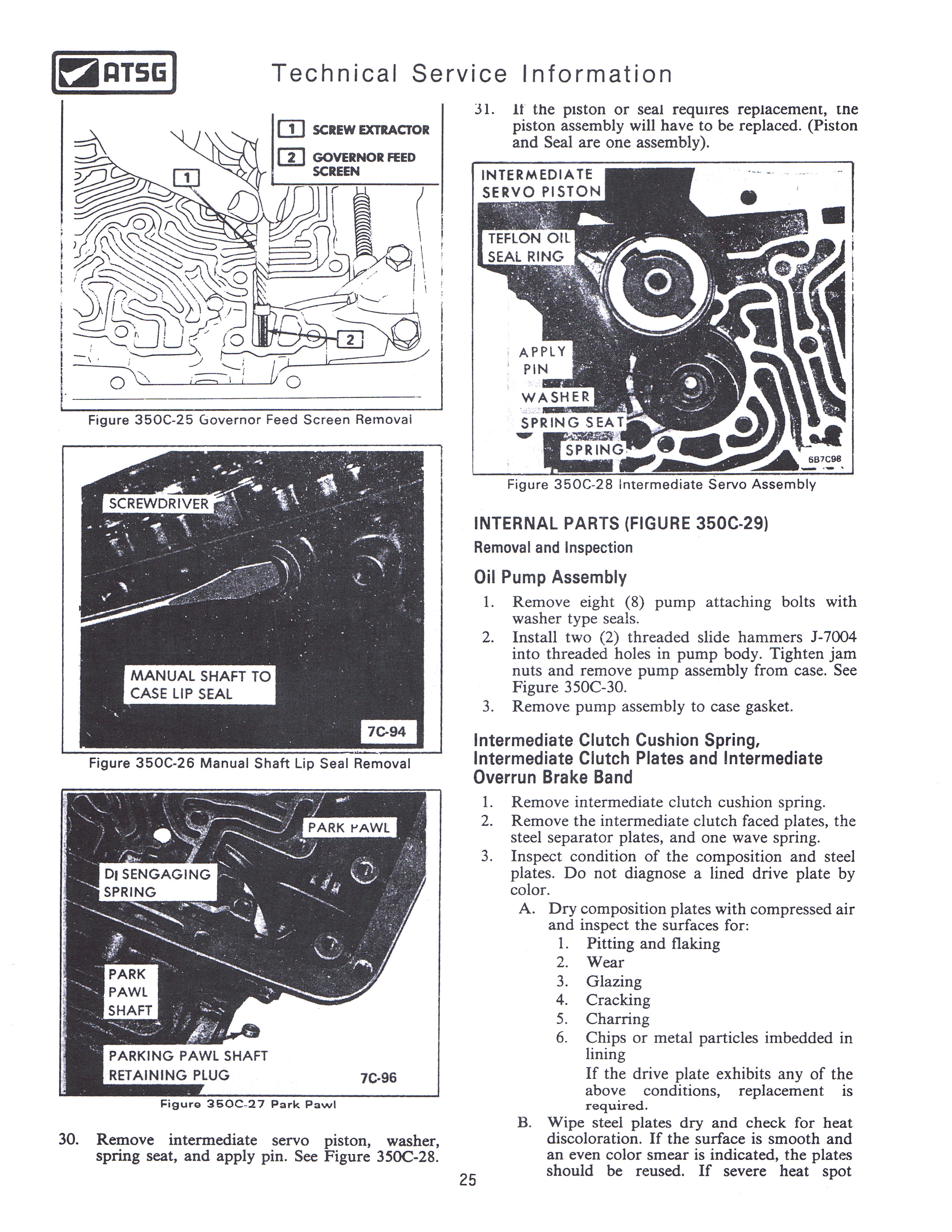 ATSG Technical Service Information

1 SCREW EXTRACTOR
2 GOVERNOR FEED SCREEN

1

2

Figure 350C-25 Governor Feed Screen Removal

SCREWDRIVER

MANUAL SHAFT TO CASE LIP SEAL

7C-94

Figure 350C-26 Manual Shaft Lip Seal Removal

PARK PAWL

DISENGAGING SPRING

PARK PAWL SHAFT

PARKING PAWL SHAFT RETAINING PLUG

7C-96

Figure 350C-27 Park Pawl

30. Remove intermediate servo piston, washer, spring seat, and apply pin. See Figure 350C-28.

31. If the piston or seal requires replacement, the piston assembly will have to be replaced. (Piston and Seal are one assembly).

INTERMEDIATE SERVO PISTON

TEFLON OIL SEAL RING

APPLY PIN

WASHER

SPRING SEAT

SPRING

6B7C98

Figure 350C-28 Intermediate Servo Assembly

INTERNAL PARTS (FIGURE 350C-29)
Removal and Inspection

Oil Pump Assembly

1. Remove eight (8) pump attaching bolts with washer type seals.
2. Install two (2) threaded slide hammers J-7004 into threaded holes in pump body. Tighten jam nuts and remove pump assembly from case. See Figure 350C-30.
3. Remove pump assembly to case gasket.

Intermediate Clutch Cushion Spring, Intermediate Clutch Plates and Intermediate Overrun Brake Band

1. Remove intermediate clutch cushion spring.
2. Remove the intermediate clutch faced plates, the steel separator plates, and one wave spring.
3. Inspect condition of the composition and steel plates. Do not diagnose a lined drive plate by color.
A. Dry composition plates with compressed air and inspect the surfaces for:
1. Pitting and flaking
2. Wear
3. Glazing
4. Cracking
5. Charring
6. Chips or metal particles imbedded in lining
If the drive plate exhibits any of the above conditions, replacement is required.
B. Wipe steel plates dry and check for heat discoloration. If the surface is smooth and an even color smear is indicated, the plates should be reused. If severe heat spot

25